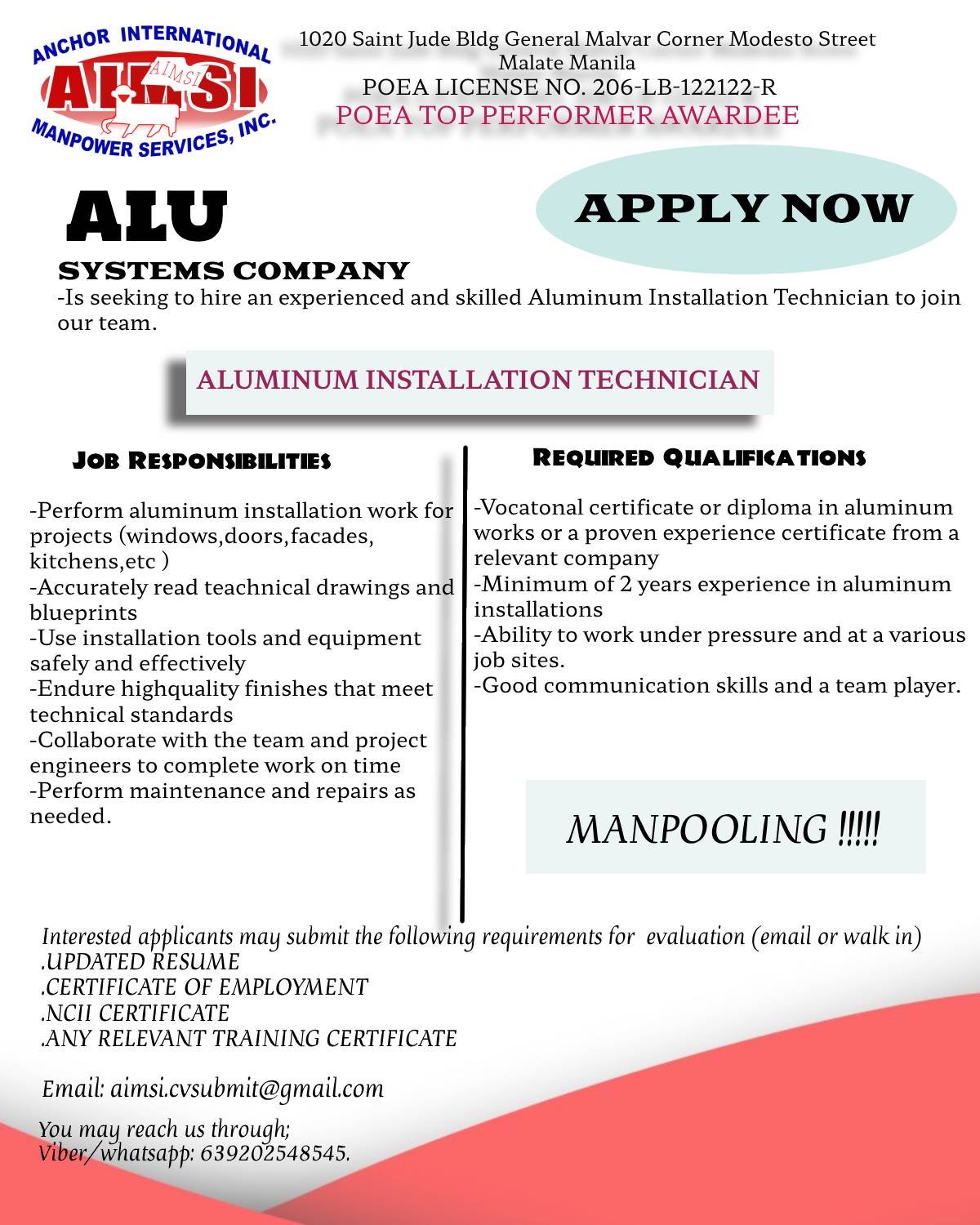 ANCHOR INTERNATIONAL
AIMSI
AIMSI
MANPOWER SERVICES, INC.

1020 Saint Jude Bldg General Malvar Corner Modesto Street
Malate Manila
POEA LICENSE NO. 206-LB-122122-R
POEA TOP PERFORMER AWARDEE

ALU
SYSTEMS COMPANY

APPLY NOW

-Is seeking to hire an experienced and skilled Aluminum Installation Technician to join our team.

ALUMINUM INSTALLATION TECHNICIAN

JOB RESPONSIBILITIES

-Perform aluminum installation work for projects (windows,doors,facades, kitchens,etc )
-Accurately read teachnical drawings and blueprints
-Use installation tools and equipment safely and effectively
-Endure highquality finishes that meet technical standards
-Collaborate with the team and project engineers to complete work on time
-Perform maintenance and repairs as needed.

REQUIRED QUALIFICATIONS

-Vocatonal certificate or diploma in aluminum works or a proven experience certificate from a relevant company
-Minimum of 2 years experience in aluminum installations
-Ability to work under pressure and at a various job sites.
-Good communication skills and a team player.

MANPOOLING !!!!!

Interested applicants may submit the following requirements for evaluation (email or walk in)
.UPDATED RESUME
.CERTIFICATE OF EMPLOYMENT
.NCII CERTIFICATE
.ANY RELEVANT TRAINING CERTIFICATE

Email: aimsi.cvsubmit@gmail.com

You may reach us through;
Viber/whatsapp: 639202548545.